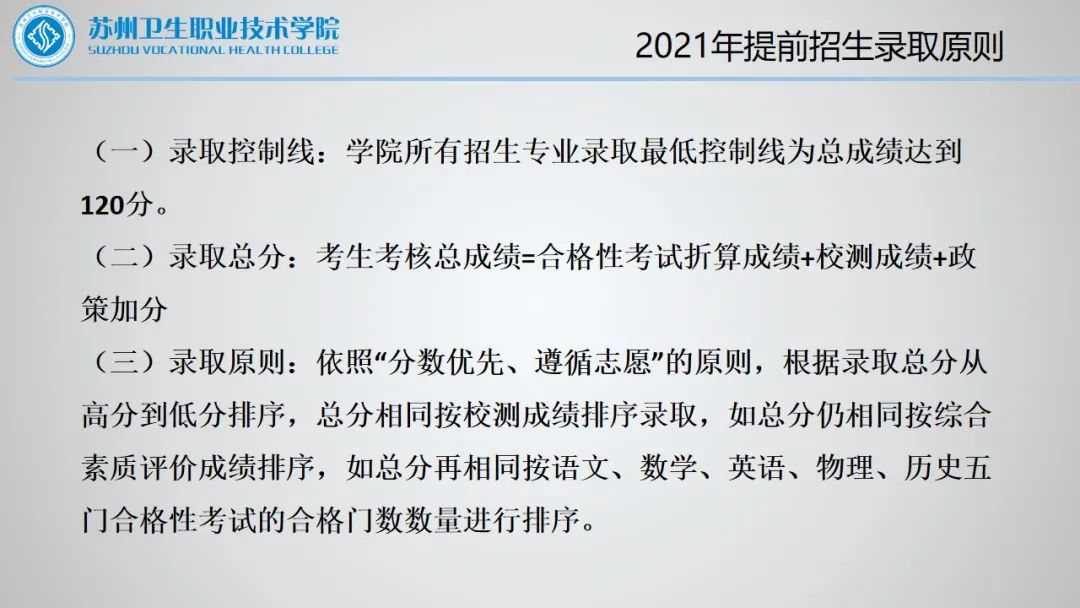 苏州卫生职业技术学院
SUZHOU VOCATIONAL HEALTH COLLEGE

2021年提前招生录取原则

（一）录取控制线：学院所有招生专业录取最低控制线为总成绩达到120分。

（二）录取总分：考生考核总成绩=合格性考试折算成绩+校测成绩+政策加分

（三）录取原则：依照“分数优先、遵循志愿”的原则，根据录取总分从高分到低分排序，总分相同按校测成绩排序录取，如总分仍相同按综合素质评价成绩排序，如总分再相同按语文、数学、英语、物理、历史五门合格性考试的合格门数数量进行排序。